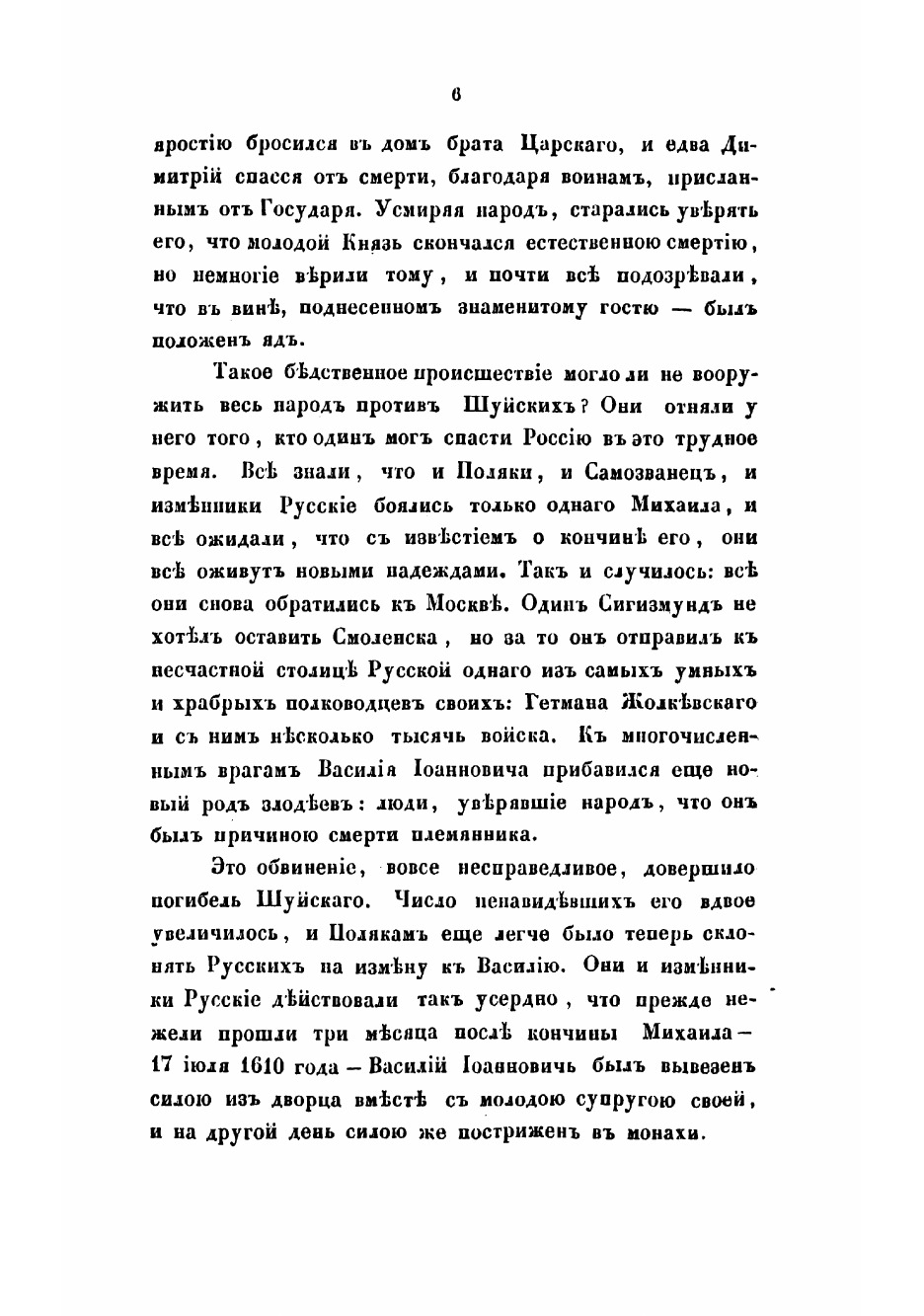 6

яростію бросился въ домъ брата Царскаго, и едва Димитрій спасся отъ смерти, благодаря воинамъ, присланнымъ отъ Государя. Усмиряя народъ, старались увѣрять его, что молодой Князь скончался естественною смертію, но немногіе вѣрили тому, и почти всѣ подозрѣвали, что въ винѣ, поднесенномъ знаменитому гостю — былъ положенъ ядъ.

Такое бѣдственное происшествіе могло ли не вооружить весь народъ противъ Шуйскихъ? Они отняли у него того, кто одинъ могъ спасти Россію въ это трудное время. Всѣ знали, что и Поляки, и Самозванецъ, и измѣнники Русскіе боялись только однаго Михаила, и всѣ ожидали, что съ извѣстіемъ о кончинѣ его, они всѣ оживутъ новыми надеждами. Такъ и случилось: всѣ они снова обратились къ Москвѣ. Одинъ Сигизмундъ не хотѣлъ оставить Смоленска, но за то онъ отправилъ къ несчастной столицѣ Русской однаго изъ самыхъ умныхъ и храбрыхъ полководцевъ своихъ: Гетмана Жолкѣвскаго и съ нимъ нѣсколько тысячь войска. Къ многочисленнымъ врагамъ Василія Іоанновича прибавился еще новый родъ злодѣевъ: люди, увѣрявшіе народъ, что онъ былъ причиною смерти племянника.

Это обвиненіе, вовсе несправедливое, довершило погибель Шуйскаго. Число ненавидѣвшихъ его вдвое увеличилось, и Полякамъ еще легче было теперь склонять Русскихъ на измѣну къ Василію. Они и измѣнники Русскіе дѣйствовали такъ усердно, что прежде нежели прошли три мѣсяца послѣ кончины Михаила — 17 іюля 1610 года — Василій Іоанновичь былъ вывезенъ силою изъ дворца вмѣстѣ съ молодою супругою своей, и на другой день силою же постриженъ въ монахи.